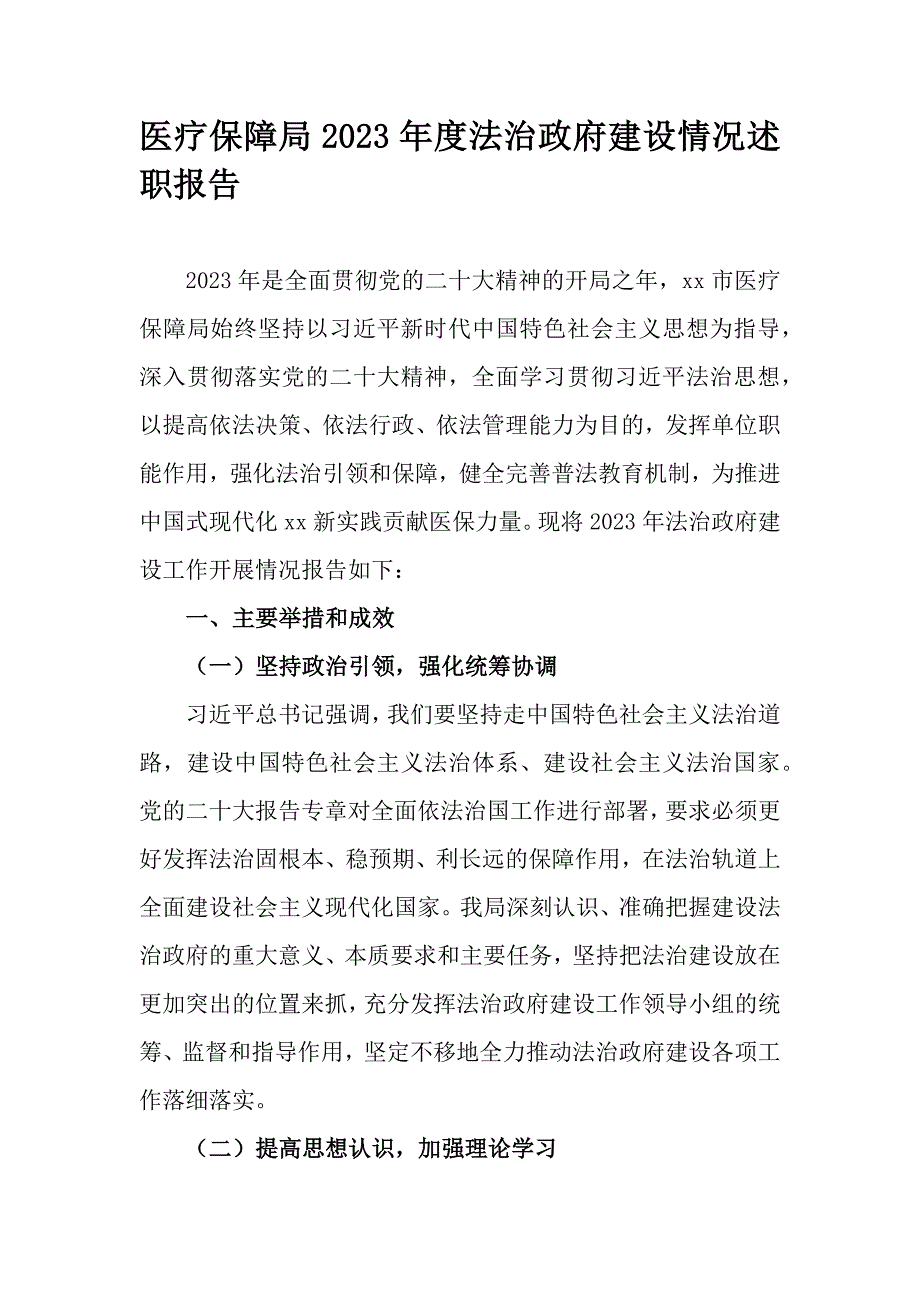 医疗保障局2023年度法治政府建设情况述职报告

2023年是全面贯彻党的二十大精神的开局之年，xx市医疗保障局始终坚持以习近平新时代中国特色社会主义思想为指导，深入贯彻落实党的二十大精神，全面学习贯彻习近平法治思想，以提高依法决策、依法行政、依法管理能力为目的，发挥单位职能作用，强化法治引领和保障，健全完善普法教育机制，为推进中国式现代化xx新实践贡献医保力量。现将2023年法治政府建设工作开展情况报告如下：

一、主要举措和成效

（一）坚持政治引领，强化统筹协调

习近平总书记强调，我们要坚持走中国特色社会主义法治道路，建设中国特色社会主义法治体系、建设社会主义法治国家。党的二十大报告专章对全面依法治国工作进行部署，要求必须更好发挥法治固根本、稳预期、利长远的保障作用，在法治轨道上全面建设社会主义现代化国家。我局深刻认识、准确把握建设法治政府的重大意义、本质要求和主要任务，坚持把法治建设放在更加突出的位置来抓，充分发挥法治政府建设工作领导小组的统筹、监督和指导作用，坚定不移地全力推动法治政府建设各项工作落细落实。

（二）提高思想认识，加强理论学习